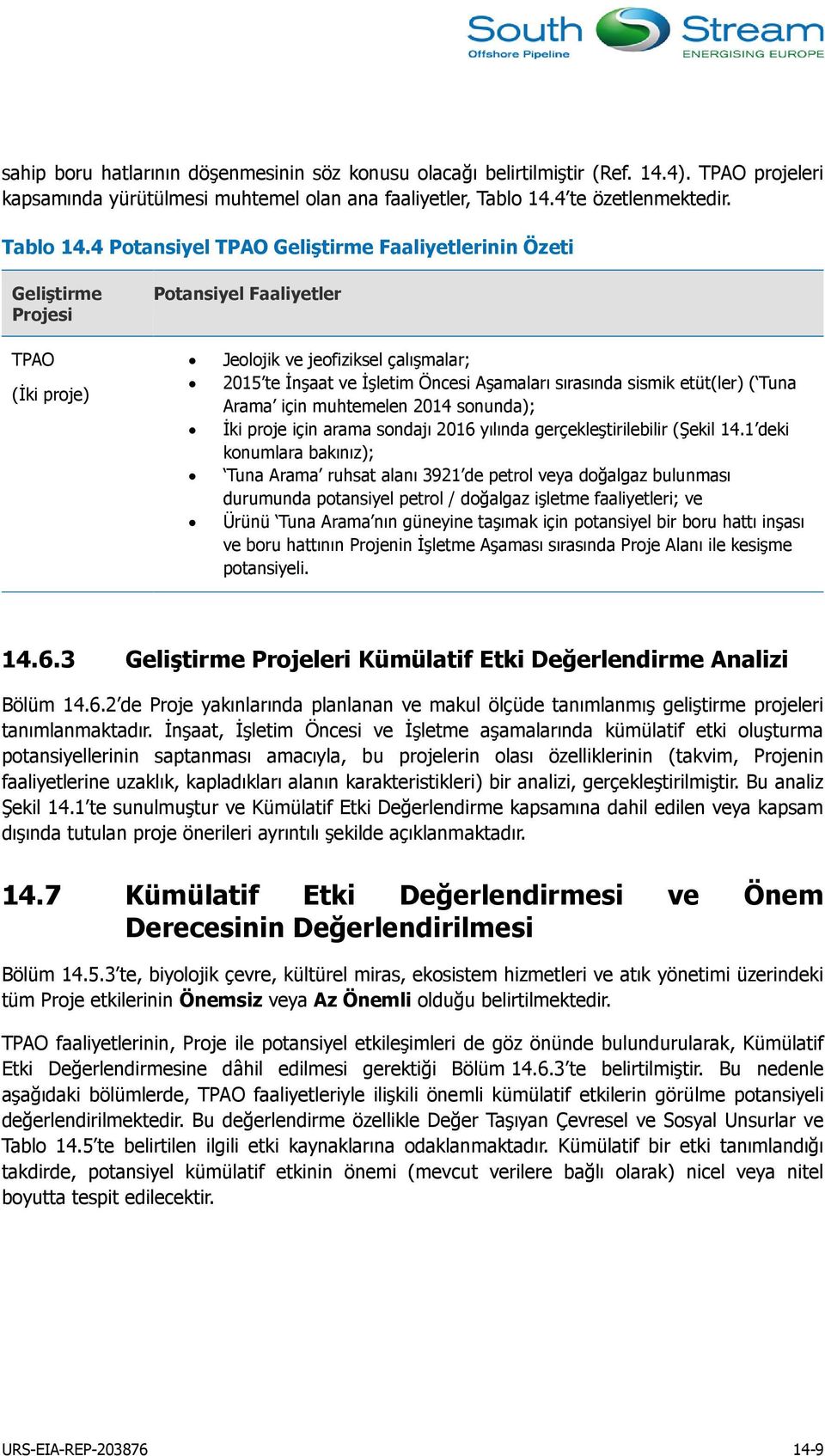 South Stream
Offshore Pipeline
ENERGISING EUROPE

sahip boru hatlarının döşenmesinin söz konusu olacağı belirtilmiştir (Ref. 14.4). TPAO projeleri kapsamında yürütülmesi muhtemel olan ana faaliyetler, Tablo 14.4'te özetlenmektedir.

Tablo 14.4 Potansiyel TPAO Geliştirme Faaliyetlerinin Özeti

| Geliştirme Projesi | Potansiyel Faaliyetler |
|---|---|
| TPAO (İki proje) | • Jeolojik ve jeofiziksel çalışmalar; • 2015'te İnşaat ve İşletim Öncesi Aşamaları sırasında sismik etüt(ler) ('Tuna Arama' için muhtemelen 2014 sonunda); • İki proje için arama sondajı 2016 yılında gerçekleştirilebilir (Şekil 14.1'deki konumlara bakınız); • 'Tuna Arama' ruhsat alanı 3921'de petrol veya doğalgaz bulunması durumunda potansiyel petrol / doğalgaz işletme faaliyetleri; ve • Ürünü 'Tuna Arama'nın güneyine taşımak için potansiyel bir boru hattı inşası ve boru hattının Projenin İşletme Aşaması sırasında Proje Alanı ile kesişme potansiyeli. |

14.6.3 Geliştirme Projeleri Kümülatif Etki Değerlendirme Analizi

Bölüm 14.6.2'de Proje yakınlarında planlanan ve makul ölçüde tanımlanmış geliştirme projeleri tanımlanmaktadır. İnşaat, İşletim Öncesi ve İşletme aşamalarında kümülatif etki oluşturma potansiyellerinin saptanması amacıyla, bu projelerin olası özelliklerinin (takvim, Projenin faaliyetlerine uzaklık, kapladıkları alanın karakteristikleri) bir analizi, gerçekleştirilmiştir. Bu analiz Şekil 14.1'te sunulmuştur ve Kümülatif Etki Değerlendirme kapsamına dahil edilen veya kapsam dışında tutulan proje önerileri ayrıntılı şekilde açıklanmaktadır.

14.7 Kümülatif Etki Değerlendirmesi ve Önem Derecesinin Değerlendirilmesi

Bölüm 14.5.3'te, biyolojik çevre, kültürel miras, ekosistem hizmetleri ve atık yönetimi üzerindeki tüm Proje etkilerinin Önemsiz veya Az Önemli olduğu belirtilmektedir.

TPAO faaliyetlerinin, Proje ile potansiyel etkileşimleri de göz önünde bulundurularak, Kümülatif Etki Değerlendirmesine dâhil edilmesi gerektiği Bölüm 14.6.3'te belirtilmiştir. Bu nedenle aşağıdaki bölümlerde, TPAO faaliyetleriyle ilişkili önemli kümülatif etkilerin görülme potansiyeli değerlendirilmektedir. Bu değerlendirme özellikle Değer Taşıyan Çevresel ve Sosyal Unsurlar ve Tablo 14.5'te belirtilen ilgili etki kaynaklarına odaklanmaktadır. Kümülatif bir etki tanımlandığı takdirde, potansiyel kümülatif etkinin önemi (mevcut verilere bağlı olarak) nicel veya nitel boyutta tespit edilecektir.

URS-EIA-REP-203876 14-9